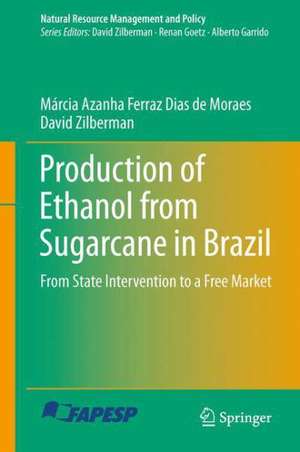 Natural Resource Management and Policy
Series Editors: David Zilberman · Renan Goetz · Alberto Garrido

Márcia Azanha Ferraz Dias de Moraes
David Zilberman

Production of Ethanol from Sugarcane in Brazil

From State Intervention to a Free Market

FAPESP

Springer